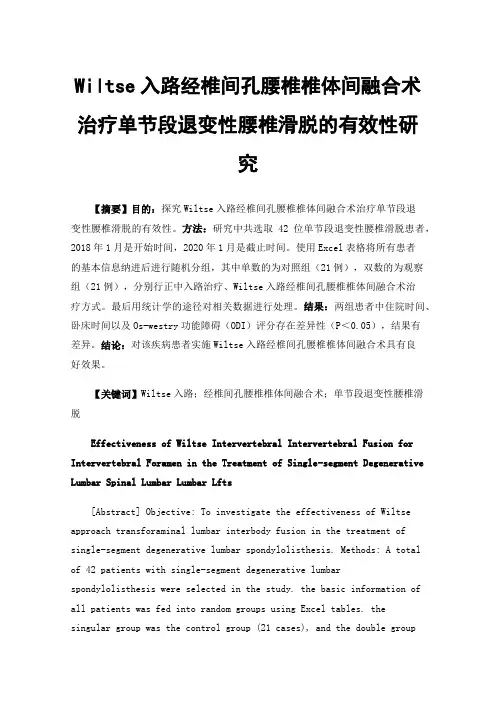 Wiltse 入路经椎间孔腰椎椎体间融合术治疗单节段退变性腰椎滑脱的有效性研究

【摘要】目的：探究 Wiltse 入路经椎间孔腰椎椎体间融合术治疗单节段退变性腰椎滑脱的有效性。方法：研究中共选取 42 位单节段退变性腰椎滑脱患者，2018 年 1 月是开始时间，2020 年 1 月是截止时间。使用 Excel 表格将所有患者的基本信息纳进后进行随机分组，其中单数的为对照组（21 例），双数的为观察组（21 例），分别行正中入路治疗、Wiltse 入路经椎间孔腰椎椎体间融合术治疗方式。最后用统计学的途径对相关数据进行处理。结果：两组患者中住院时间、卧床时间以及 Os-westry 功能障碍（ODI）评分存在差异性（P＜0.05），结果有差异。结论：对该疾病患者实施 Wiltse 入路经椎间孔腰椎椎体间融合术具有良好效果。

【关键词】Wiltse 入路；经椎间孔腰椎椎体间融合术；单节段退变性腰椎滑脱

Effectiveness of Wiltse Intervertebral Intervertebral Fusion for Intervertebral Foramen in the Treatment of Single-segment Degenerative Lumbar Spinal Lumbar Lumbar Lfts

[Abstract] Objective: To investigate the effectiveness of Wiltse approach transforaminal lumbar interbody fusion in the treatment of single-segment degenerative lumbar spondylolisthesis. Methods: A total of 42 patients with single-segment degenerative lumbar spondylolisthesis were selected in the study. the basic information of all patients was fed into random groups using Excel tables. the singular group was the control group (21 cases), and the double group